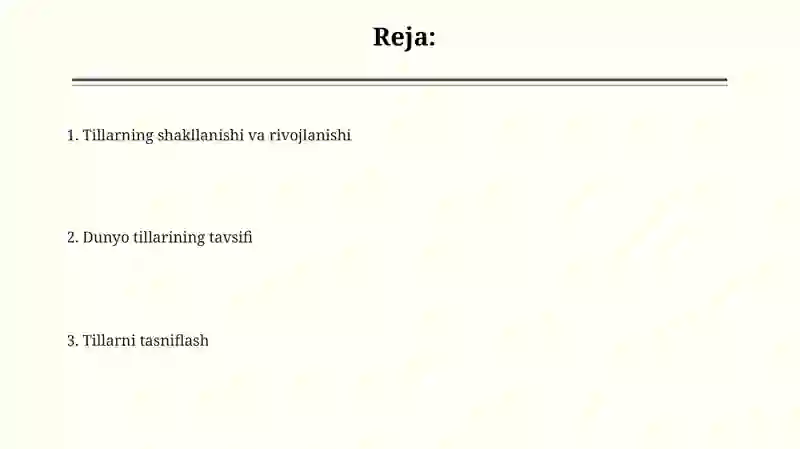 Reja:

1. Tillarning shakllanishi va rivojlanishi

2. Dunyo tillarining tavsifi

3. Tillarni tasniflash